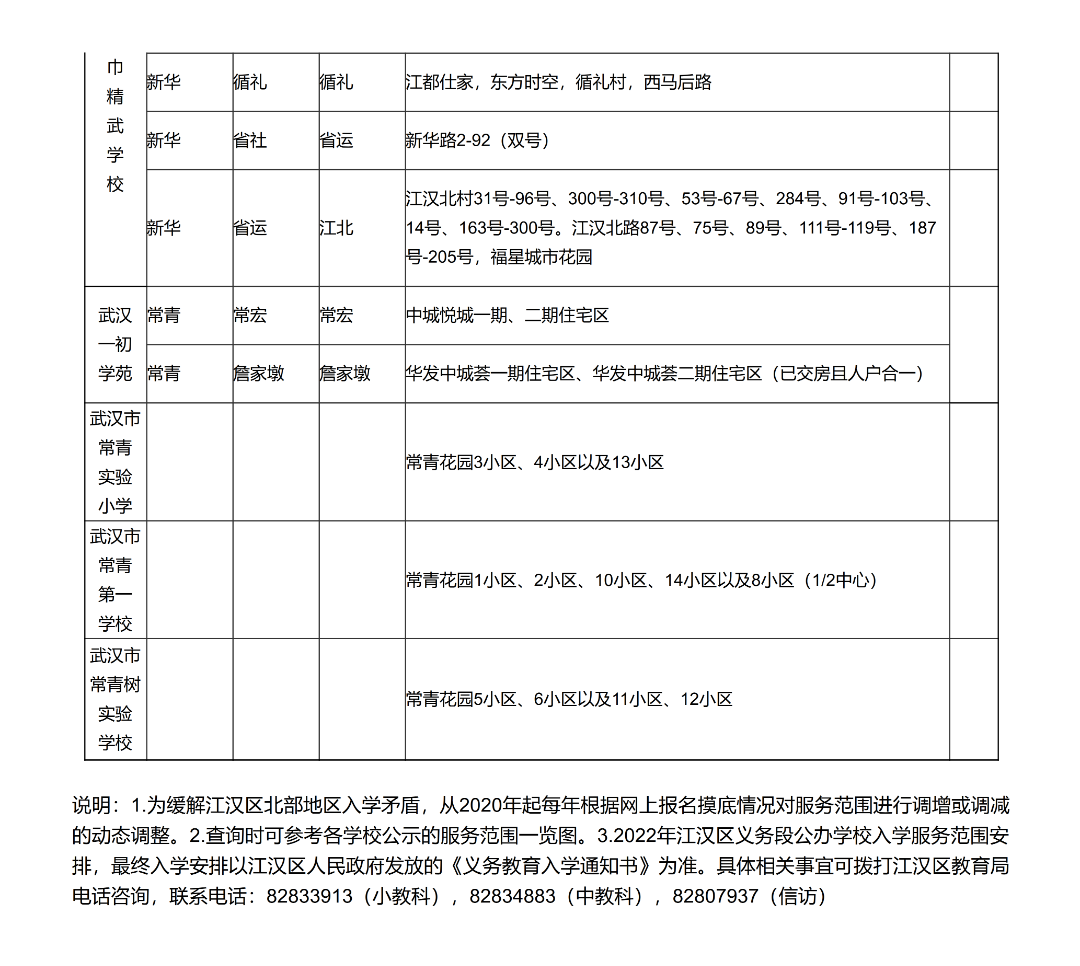 | 巾精武学校 | 新华 | 循礼 | 循礼 | 江都仕家，东方时空，循礼村，西马后路 | |
|---|---|---|---|---|---|
| | 新华 | 省社 | 省运 | 新华路2-92（双号） | |
| | 新华 | 省运 | 江北 | 江汉北村31号-96号、300号-310号、53号-67号、284号、91号-103号、14号、163号-300号。江汉北路87号、75号、89号、111号-119号、187号-205号，福星城市花园 | |
| 武汉一初学苑 | 常青 | 常宏 | 常宏 | 中城悦城一期、二期住宅区 | |
| | 常青 | 詹家墩 | 詹家墩 | 华发中城荟一期住宅区、华发中城荟二期住宅区（已交房且人户合一） | |
| 武汉市常青实验小学 | | | | 常青花园3小区、4小区以及13小区 | |
| 武汉市常青第一学校 | | | | 常青花园1小区、2小区、10小区、14小区以及8小区（1/2中心） | |
| 武汉市常青树实验学校 | | | | 常青花园5小区、6小区以及11小区、12小区 | |

说明：1.为缓解江汉区北部地区入学矛盾，从2020年起每年根据网上报名摸底情况对服务范围进行调增或调减的动态调整。2.查询时可参考各学校公示的服务范围一览图。3.2022年江汉区义务段公办学校入学服务范围安排，最终入学安排以江汉区人民政府发放的《义务教育入学通知书》为准。具体相关事宜可拨打江汉区教育局电话咨询，联系电话：82833913（小教科），82834883（中教科），82807937（信访）